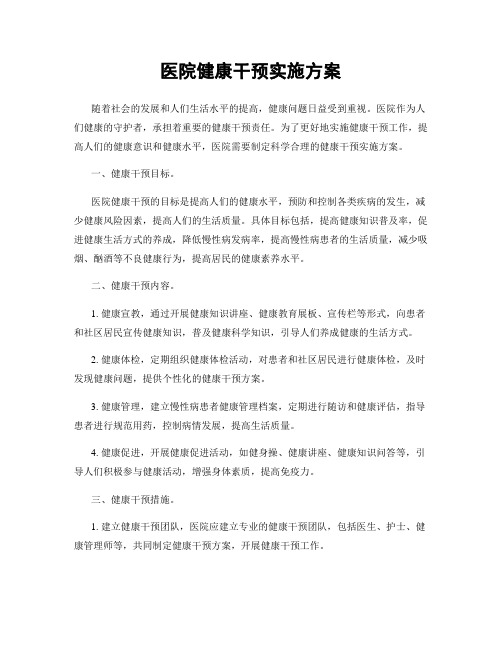 医院健康干预实施方案

随着社会的发展和人们生活水平的提高，健康问题日益受到重视。医院作为人们健康的守护者，承担着重要的健康干预责任。为了更好地实施健康干预工作，提高人们的健康意识和健康水平，医院需要制定科学合理的健康干预实施方案。

一、健康干预目标。

医院健康干预的目标是提高人们的健康水平，预防和控制各类疾病的发生，减少健康风险因素，提高人们的生活质量。具体目标包括，提高健康知识普及率，促进健康生活方式的养成，降低慢性病发病率，提高慢性病患者的生活质量，减少吸烟、酗酒等不良健康行为，提高居民的健康素养水平。

二、健康干预内容。

1. 健康宣教，通过开展健康知识讲座、健康教育展板、宣传栏等形式，向患者和社区居民宣传健康知识，普及健康科学知识，引导人们养成健康的生活方式。

2. 健康体检，定期组织健康体检活动，对患者和社区居民进行健康体检，及时发现健康问题，提供个性化的健康干预方案。

3. 健康管理，建立慢性病患者健康管理档案，定期进行随访和健康评估，指导患者进行规范用药，控制病情发展，提高生活质量。

4. 健康促进，开展健康促进活动，如健身操、健康讲座、健康知识问答等，引导人们积极参与健康活动，增强身体素质，提高免疫力。

三、健康干预措施。

1. 建立健康干预团队，医院应建立专业的健康干预团队，包括医生、护士、健康管理师等，共同制定健康干预方案，开展健康干预工作。